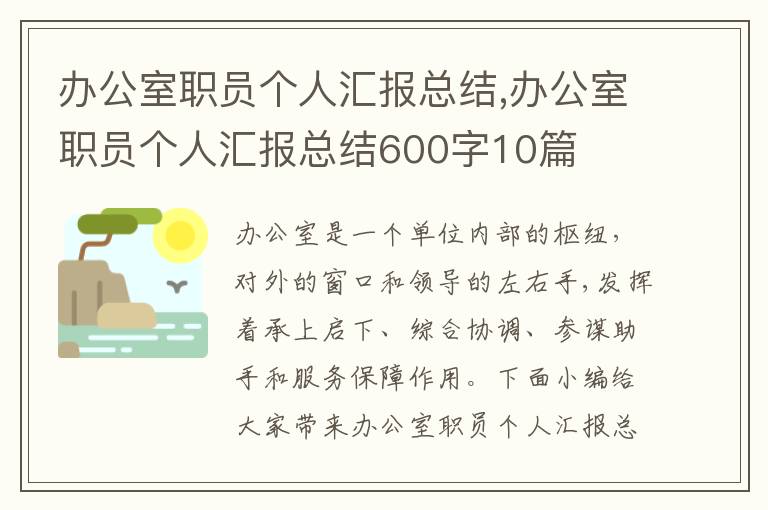 办公室职员个人汇报总结,办公室职员个人汇报总结600字10篇

办公室是一个单位内部的枢纽，对外的窗口和领导的左右手，发挥着承上启下、综合协调、参谋助手和服务保障作用。下面小编给大家带来办公室职员个人汇报总